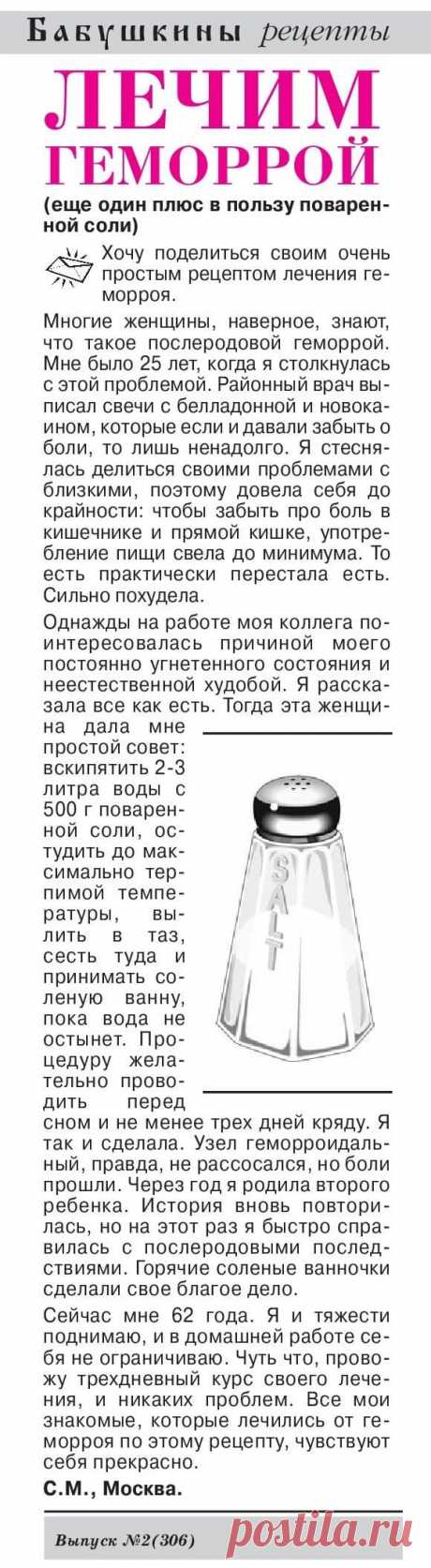 Бабушкины рецепты

ЛЕЧИМ ГЕМОРРОЙ

(еще один плюс в пользу поваренной соли)

Хочу поделиться своим очень простым рецептом лечения геморроя.

Многие женщины, наверное, знают, что такое послеродовой геморрой. Мне было 25 лет, когда я столкнулась с этой проблемой. Районный врач выписал свечи с белладонной и новокаином, которые если и давали забыть о боли, то лишь ненадолго. Я стеснялась делиться своими проблемами с близкими, поэтому довела себя до крайности: чтобы забыть про боль в кишечнике и прямой кишке, употребление пищи свела до минимума. То есть практически перестала есть. Сильно похудела.

Однажды на работе моя коллега поинтересовалась причиной моего постоянно угнетенного состояния и неестественной худобой. Я рассказала все как есть. Тогда эта женщина дала мне простой совет: вскипятить 2-3 литра воды с 500 г поваренной соли, остудить до максимально терпимой температуры, вылить в таз, сесть туда и принимать соленую ванну, пока вода не остынет. Процедуру желательно проводить перед сном и не менее трех дней кряду. Я так и сделала. Узел геморроидальный, правда, не рассосался, но боли прошли. Через год я родила второго ребенка. История вновь повторилась, но на этот раз я быстро справилась с послеродовыми последствиями. Горячие соленые ванночки сделали свое благое дело.

SALT

Сейчас мне 62 года. Я и тяжести поднимаю, и в домашней работе себя не ограничиваю. Чуть что, провожу трехдневный курс своего лечения, и никаких проблем. Все мои знакомые, которые лечились от геморроя по этому рецепту, чувствуют себя прекрасно.

С.М., Москва.

Выпуск №2(306)

postila.ru